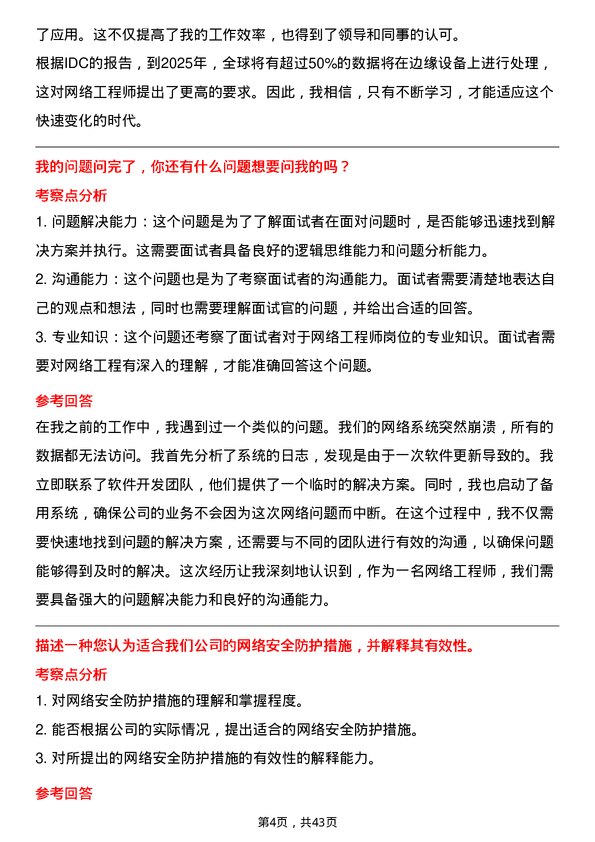 了应用。这不仅提高了我的工作效率，也得到了领导和同事的认可。

根据IDC的报告，到2025年，全球将有超过50%的数据将在边缘设备上进行处理，这对网络工程师提出了更高的要求。因此，我相信，只有不断学习，才能适应这个快速变化的时代。

我的问题问完了，你还有什么问题想要问我的吗？

考察点分析

1. 问题解决能力：这个问题是为了了解面试者在面对问题时，是否能够迅速找到解决方案并执行。这需要面试者具备良好的逻辑思维能力和问题分析能力。

2. 沟通能力：这个问题也是为了考察面试者的沟通能力。面试者需要清楚地表达自己的观点和想法，同时也需要理解面试官的问题，并给出合适的回答。

3. 专业知识：这个问题还考察了面试者对于网络工程师岗位的专业知识。面试者需要对网络工程有深入的理解，才能准确回答这个问题。

参考回答

在我之前的工作中，我遇到过一个类似的问题。我们的网络系统突然崩溃，所有的数据都无法访问。我首先分析了系统的日志，发现是由于一次软件更新导致的。我立即联系了软件开发团队，他们提供了一个临时的解决方案。同时，我也启动了备用系统，确保公司的业务不会因为这次网络问题而中断。在这个过程中，我不仅需要快速地找到问题的解决方案，还需要与不同的团队进行有效的沟通，以确保问题能够得到及时的解决。这次经历让我深刻地认识到，作为一名网络工程师，我们需要具备强大的问题解决能力和良好的沟通能力。

描述一种您认为适合我们公司的网络安全防护措施，并解释其有效性。

考察点分析

1. 对网络安全防护措施的理解和掌握程度。

2. 能否根据公司的实际情况，提出适合的网络安全防护措施。

3. 对所提出的网络安全防护措施的有效性的解释能力。

参考回答

第4页，共43页